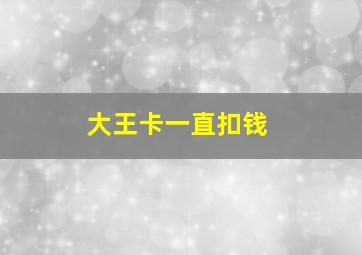 大王卡一直扣钱